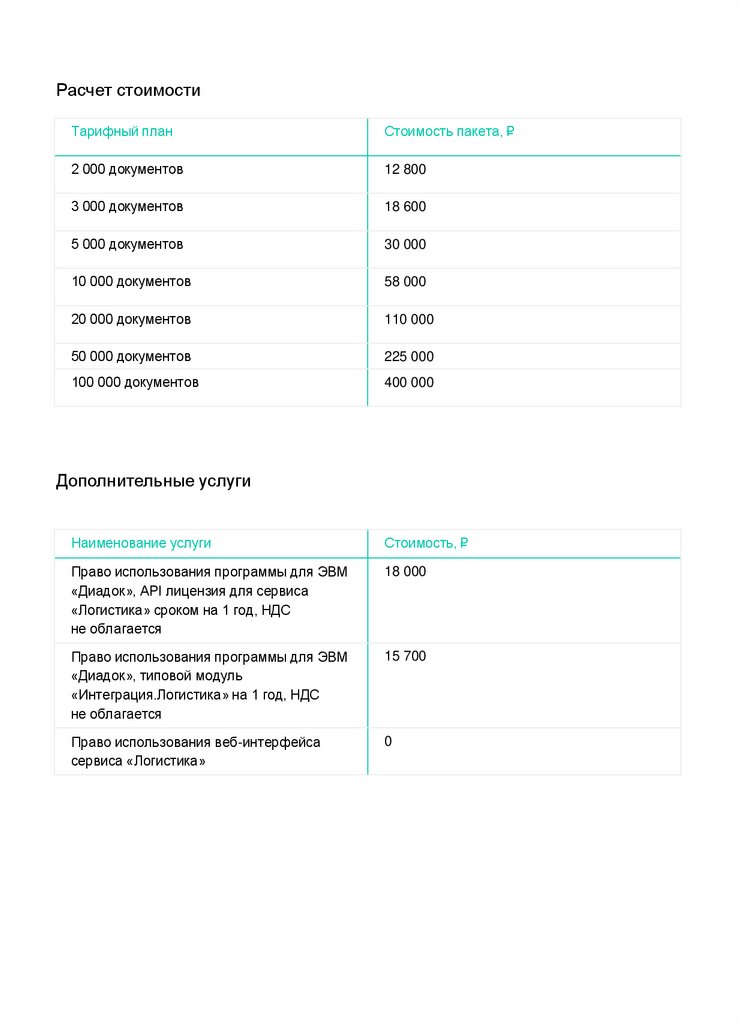 Расчет стоимости

| Тарифный план | Стоимость пакета, ₽ |
|---|---|
| 2 000 документов | 12 800 |
| 3 000 документов | 18 600 |
| 5 000 документов | 30 000 |
| 10 000 документов | 58 000 |
| 20 000 документов | 110 000 |
| 50 000 документов | 225 000 |
| 100 000 документов | 400 000 |

Дополнительные услуги

| Наименование услуги | Стоимость, ₽ |
|---|---|
| Право использования программы для ЭВМ «Диадок», API лицензия для сервиса «Логистика» сроком на 1 год, НДС не облагается | 18 000 |
| Право использования программы для ЭВМ «Диадок», типовой модуль «Интеграция.Логистика» на 1 год, НДС не облагается | 15 700 |
| Право использования веб-интерфейса сервиса «Логистика» | 0 |